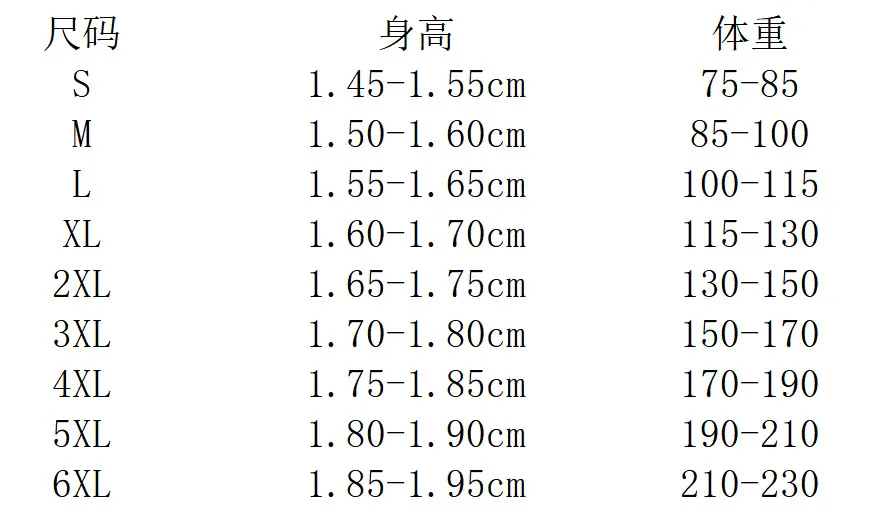 | 尺码 | 身高 | 体重 |
|---|---|---|
| S | 1.45-1.55cm | 75-85 |
| M | 1.50-1.60cm | 85-100 |
| L | 1.55-1.65cm | 100-115 |
| XL | 1.60-1.70cm | 115-130 |
| 2XL | 1.65-1.75cm | 130-150 |
| 3XL | 1.70-1.80cm | 150-170 |
| 4XL | 1.75-1.85cm | 170-190 |
| 5XL | 1.80-1.90cm | 190-210 |
| 6XL | 1.85-1.95cm | 210-230 |